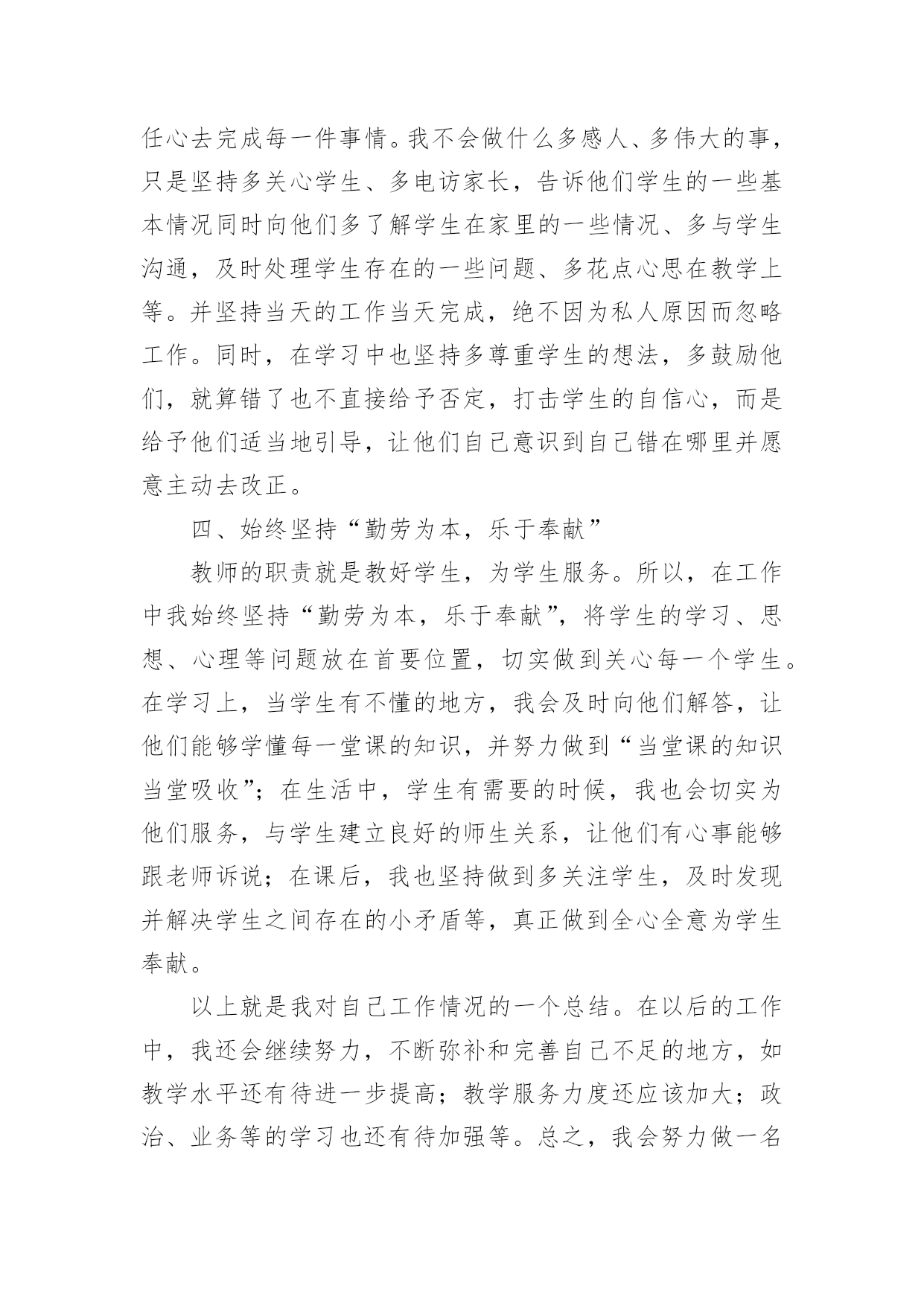 任心去完成每一件事情。我不会做什么多感人、多伟大的事，只是坚持多关心学生、多电访家长，告诉他们学生的一些基本情况同时向他们多了解学生在家里的一些情况、多与学生沟通，及时处理学生存在的一些问题、多花点心思在教学上等。并坚持当天的工作当天完成，绝不因为私人原因而忽略工作。同时，在学习中也坚持多尊重学生的想法，多鼓励他们，就算错了也不直接给予否定，打击学生的自信心，而是给予他们适当地引导，让他们自己意识到自己错在哪里并愿意主动去改正。

四、始终坚持“勤劳为本，乐于奉献”

教师的职责就是教好学生，为学生服务。所以，在工作中我始终坚持“勤劳为本，乐于奉献”，将学生的学习、思想、心理等问题放在首要位置，切实做到关心每一个学生。在学习上，当学生有不懂的地方，我会及时向他们解答，让他们能够学懂每一堂课的知识，并努力做到“当堂课的知识当堂吸收”；在生活中，学生有需要的时候，我也会切实为他们服务，与学生建立良好的师生关系，让他们有心事能够跟老师诉说；在课后，我也坚持做到多关注学生，及时发现并解决学生之间存在的小矛盾等，真正做到全心全意为学生奉献。

以上就是我对自己工作情况的一个总结。在以后的工作中，我还会继续努力，不断弥补和完善自己不足的地方，如教学水平还有待进一步提高；教学服务力度还应该加大；政治、业务等的学习也还有待加强等。总之，我会努力做一名